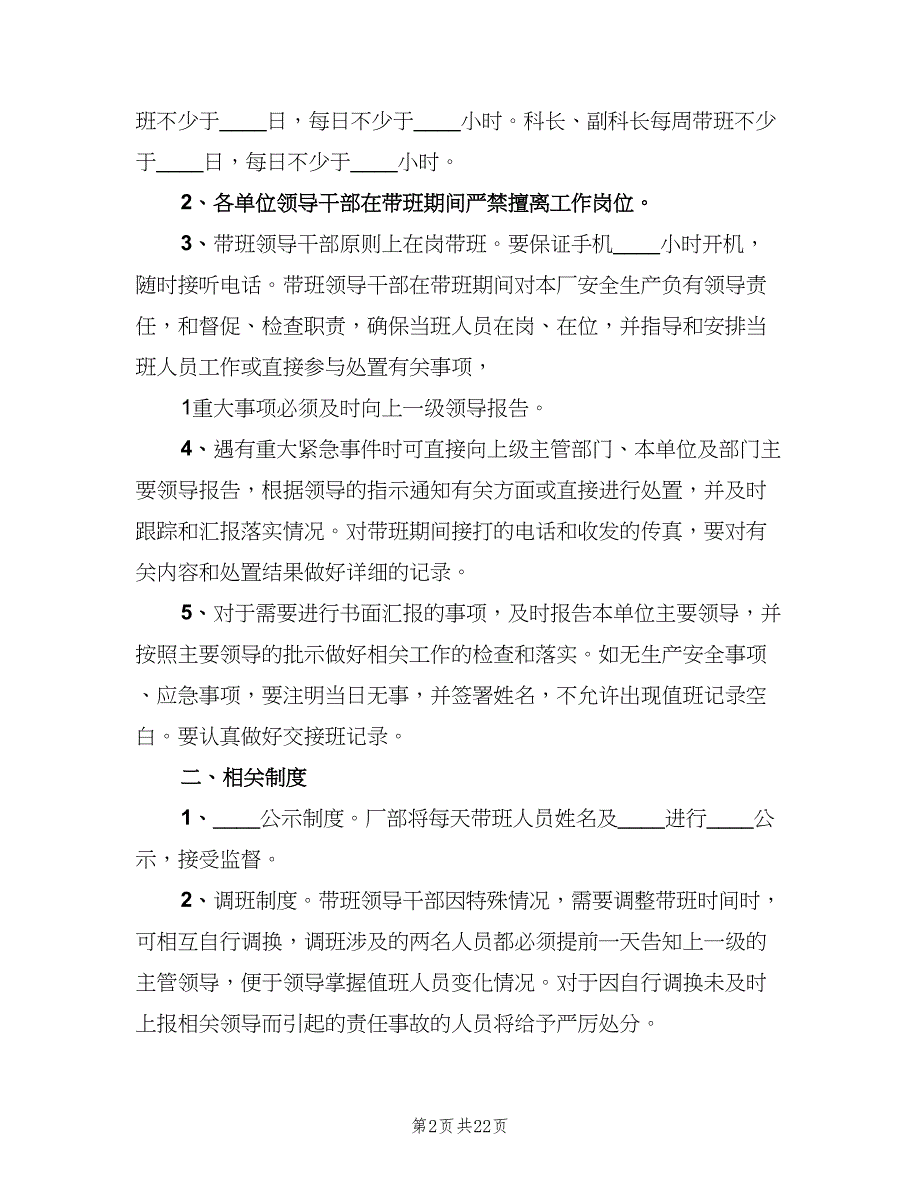 班不少于____日，每日不少于____小时。科长、副科长每周带班不少于____日，每日不少于____小时。

2、各单位领导干部在带班期间严禁擅离工作岗位。

3、带班领导干部原则上在岗带班。要保证手机____小时开机，随时接听电话。带班领导干部在带班期间对本厂安全生产负有领导责任，和督促、检查职责，确保当班人员在岗、在位，并指导和安排当班人员工作或直接参与处置有关事项，

1重大事项必须及时向上一级领导报告。

4、遇有重大紧急事件时可直接向上级主管部门、本单位及部门主要领导报告，根据领导的指示通知有关方面或直接进行处置，并及时跟踪和汇报落实情况。对带班期间接打的电话和收发的传真，要对有关内容和处置结果做好详细的记录。

5、对于需要进行书面汇报的事项，及时报告本单位主要领导，并按照主要领导的批示做好相关工作的检查和落实。如无生产安全事项、应急事项，要注明当日无事，并签署姓名，不允许出现值班记录空白。要认真做好交接班记录。

二、相关制度

1、____公示制度。厂部将每天带班人员姓名及____进行____公示，接受监督。

2、调班制度。带班领导干部因特殊情况，需要调整带班时间时，可相互自行调换，调班涉及的两名人员都必须提前一天告知上一级的主管领导，便于领导掌握值班人员变化情况。对于因自行调换未及时上报相关领导而引起的责任事故的人员将给予严厉处分。

第2页 共22页